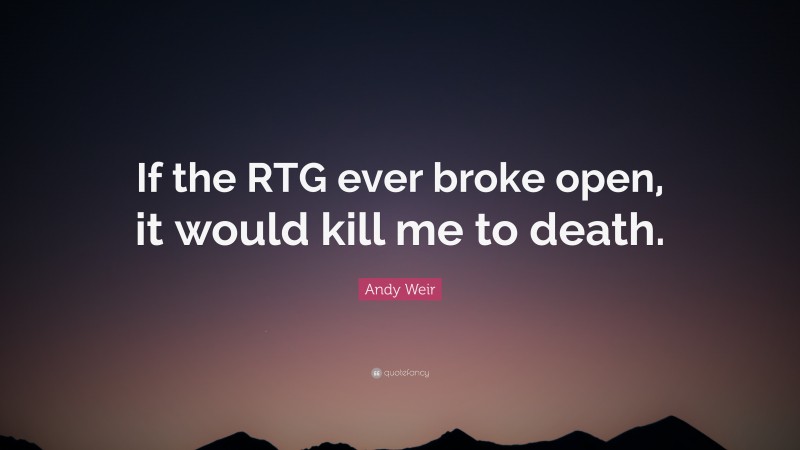 If the RTG ever broke open, it would kill me to death.

Andy Weir

quotefancy